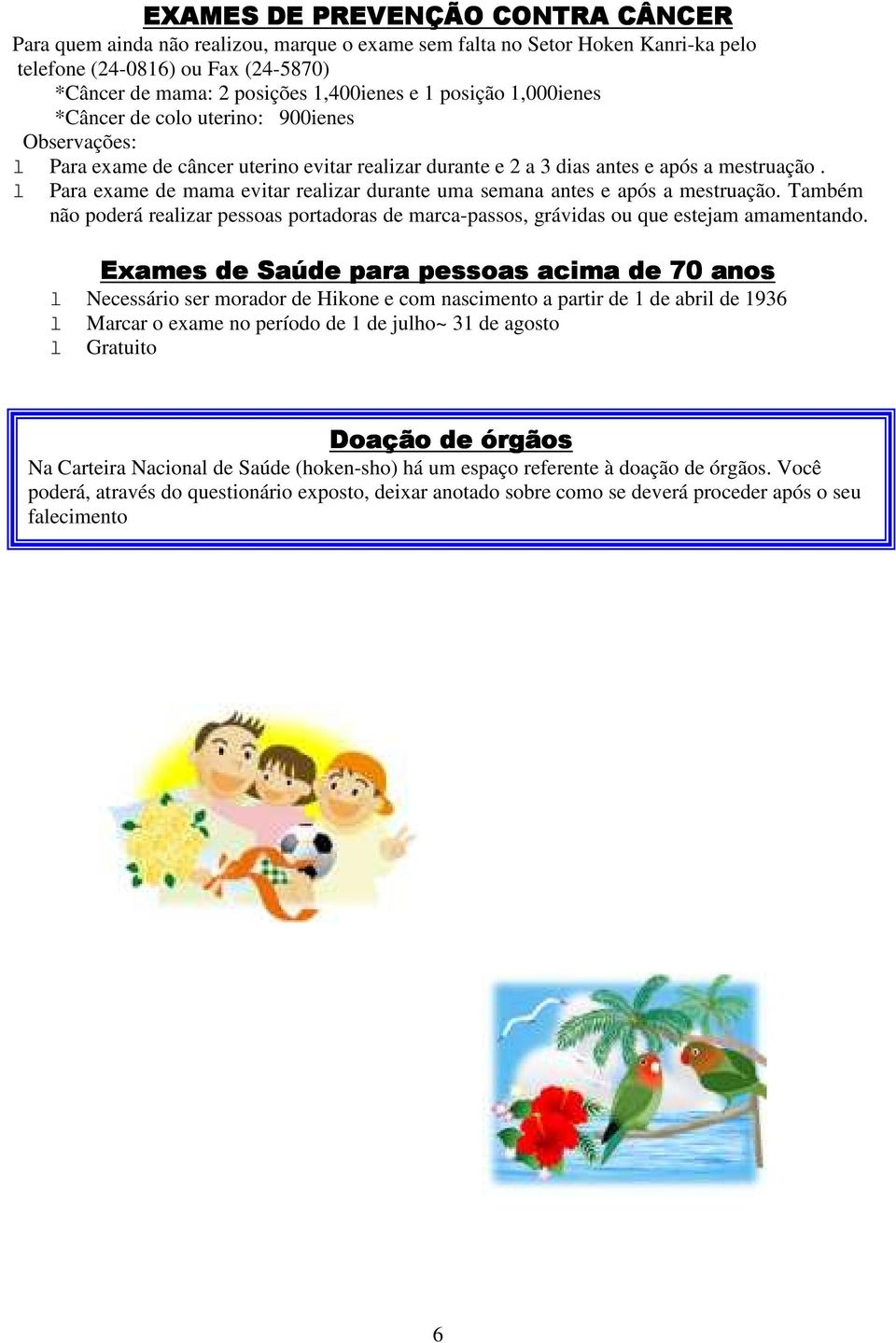 EXAMES DE PREVENÇÃO CONTRA CÂNCER

Para quem ainda não realizou, marque o exame sem falta no Setor Hoken Kanri-ka pelo telefone (24-0816) ou Fax (24-5870)

*Câncer de mama: 2 posições 1,400ienes e 1 posição 1,000ienes

*Câncer de colo uterino: 900ienes

Observações:

l Para exame de câncer uterino evitar realizar durante e 2 a 3 dias antes e após a mestruação .

l Para exame de mama evitar realizar durante uma semana antes e após a mestruação. Também não poderá realizar pessoas portadoras de marca-passos, grávidas ou que estejam amamentando.

Exames de Saúde para pessoas acima de 70 anos

l Necessário ser morador de Hikone e com nascimento a partir de 1 de abril de 1936

l Marcar o exame no período de 1 de julho~ 31 de agosto

l Gratuito

Doação de órgãos

Na Carteira Nacional de Saúde (hoken-sho) há um espaço referente à doação de órgãos. Você poderá, através do questionário exposto, deixar anotado sobre como se deverá proceder após o seu falecimento

6